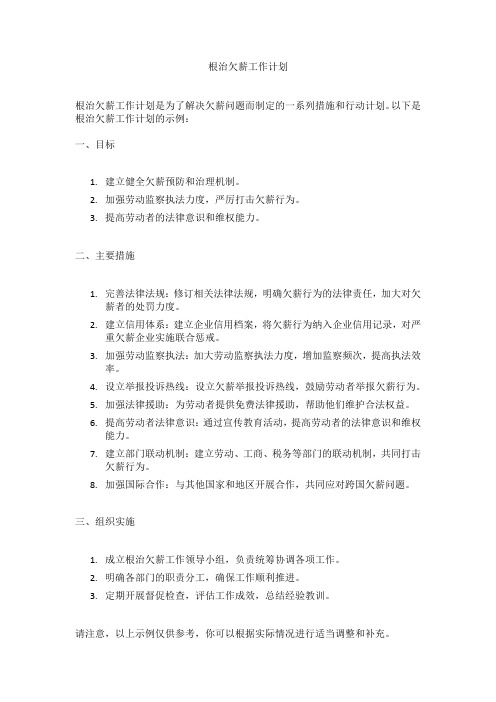 根治欠薪工作计划

根治欠薪工作计划是为了解决欠薪问题而制定的一系列措施和行动计划。以下是根治欠薪工作计划的示例：

一、目标

1. 建立健全欠薪预防和治理机制。
2. 加强劳动监察执法力度，严厉打击欠薪行为。
3. 提高劳动者的法律意识和维权能力。

二、主要措施

1. 完善法律法规：修订相关法律法规，明确欠薪行为的法律责任，加大对欠薪者的处罚力度。
2. 建立信用体系：建立企业信用档案，将欠薪行为纳入企业信用记录，对严重欠薪企业实施联合惩戒。
3. 加强劳动监察执法：加大劳动监察执法力度，增加监察频次，提高执法效率。
4. 设立举报投诉热线：设立欠薪举报投诉热线，鼓励劳动者举报欠薪行为。
5. 加强法律援助：为劳动者提供免费法律援助，帮助他们维护合法权益。
6. 提高劳动者法律意识：通过宣传教育活动，提高劳动者的法律意识和维权能力。
7. 建立部门联动机制：建立劳动、工商、税务等部门的联动机制，共同打击欠薪行为。
8. 加强国际合作：与其他国家和地区开展合作，共同应对跨国欠薪问题。

三、组织实施

1. 成立根治欠薪工作领导小组，负责统筹协调各项工作。
2. 明确各部门的职责分工，确保工作顺利推进。
3. 定期开展督促检查，评估工作成效，总结经验教训。

请注意，以上示例仅供参考，你可以根据实际情况进行适当调整和补充。